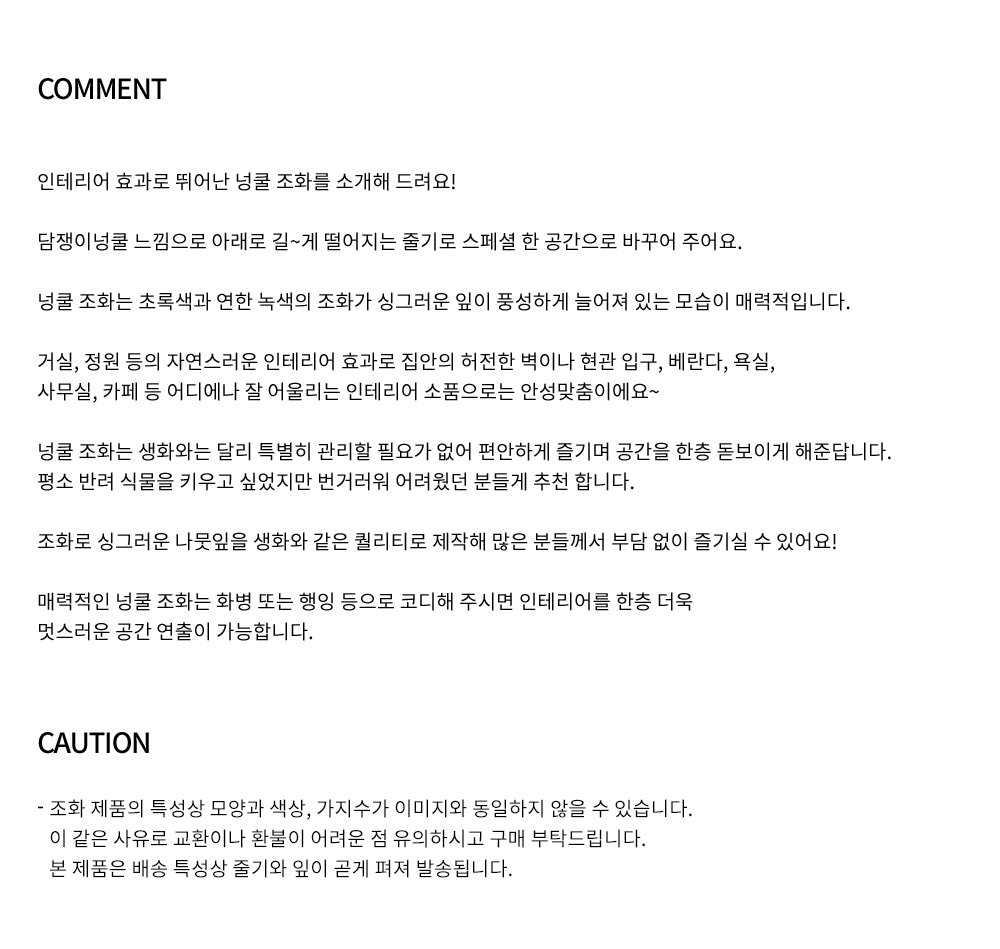 COMMENT

인테리어 효과로 뛰어난 넝쿨 조화를 소개해 드려요!

담쟁이넝쿨 느낌으로 아래로 길~게 떨어지는 줄기로 스페셜 한 공간으로 바꾸어 주어요.

넝쿨 조화는 초록색과 연한 녹색의 조화가 싱그러운 잎이 풍성하게 늘어져 있는 모습이 매력적입니다.

거실, 정원 등의 자연스러운 인테리어 효과로 집안의 허전한 벽이나 현관 입구, 베란다, 욕실,
사무실, 카페 등 어디에나 잘 어울리는 인테리어 소품으로는 안성맞춤이에요~

넝쿨 조화는 생화와는 달리 특별히 관리할 필요가 없어 편안하게 즐기며 공간을 한층 돋보이게 해준답니다.
평소 반려 식물을 키우고 싶었지만 번거러워 어려웠던 분들게 추천 합니다.

조화로 싱그러운 나뭇잎을 생화와 같은 퀄리티로 제작해 많은 분들께서 부담 없이 즐기실 수 있어요!

매력적인 넝쿨 조화는 화병 또는 행잉 등으로 코디해 주시면 인테리어를 한층 더욱
멋스러운 공간 연출이 가능합니다.

CAUTION

- 조화 제품의 특성상 모양과 색상, 가지수가 이미지와 동일하지 않을 수 있습니다.
이 같은 사유로 교환이나 환불이 어려운 점 유의하시고 구매 부탁드립니다.
본 제품은 배송 특성상 줄기와 잎이 곧게 펴져 발송됩니다.